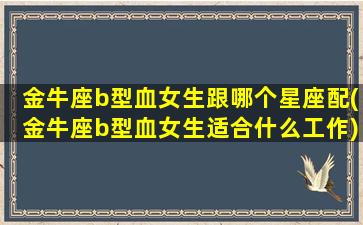 金牛座b型血女生跟哪个星座配(金牛座b型血女生适合什么工作)